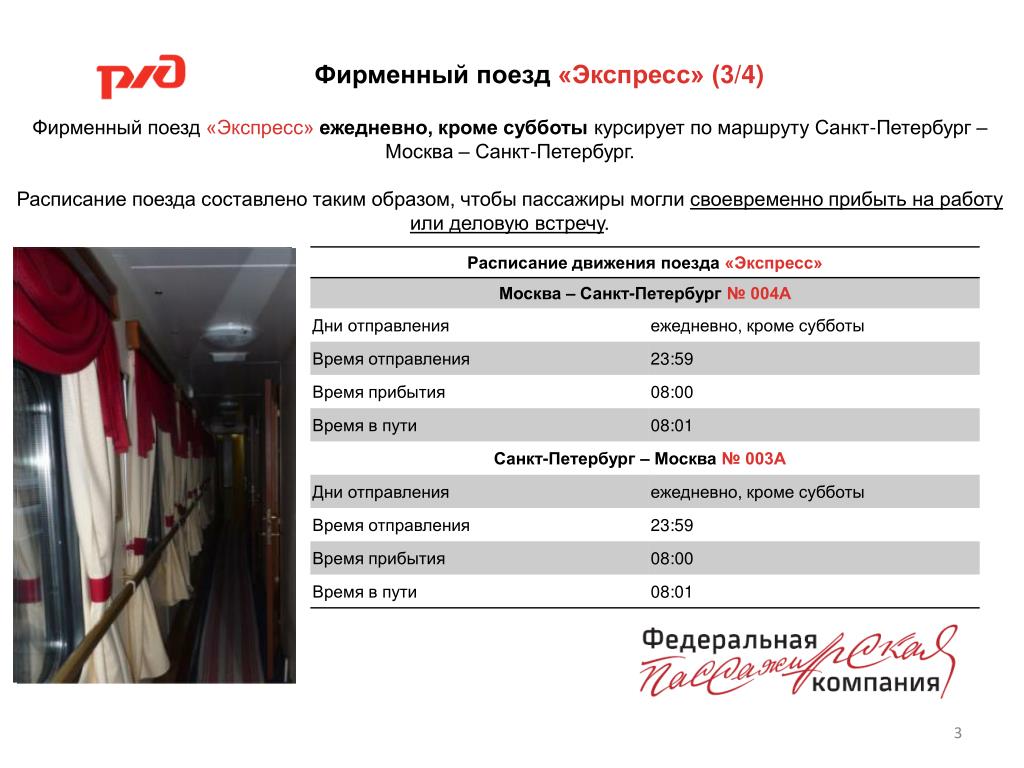 РЖД

Фирменный поезд «Экспресс» (3/4)

Фирменный поезд «Экспресс» ежедневно, кроме субботы курсирует по маршруту Санкт-Петербург – Москва – Санкт-Петербург.

Расписание поезда составлено таким образом, чтобы пассажиры могли своевременно прибыть на работу или деловую встречу.

| Расписание движения поезда «Экспресс» | |
|---|---|
| Москва – Санкт-Петербург № 004А | |
| Дни отправления | ежедневно, кроме субботы |
| Время отправления | 23:59 |
| Время прибытия | 08:00 |
| Время в пути | 08:01 |
| Санкт-Петербург – Москва № 003А | |
| Дни отправления | ежедневно, кроме субботы |
| Время отправления | 23:59 |
| Время прибытия | 08:00 |
| Время в пути | 08:01 |

Федеральная Пассажирская компания

3